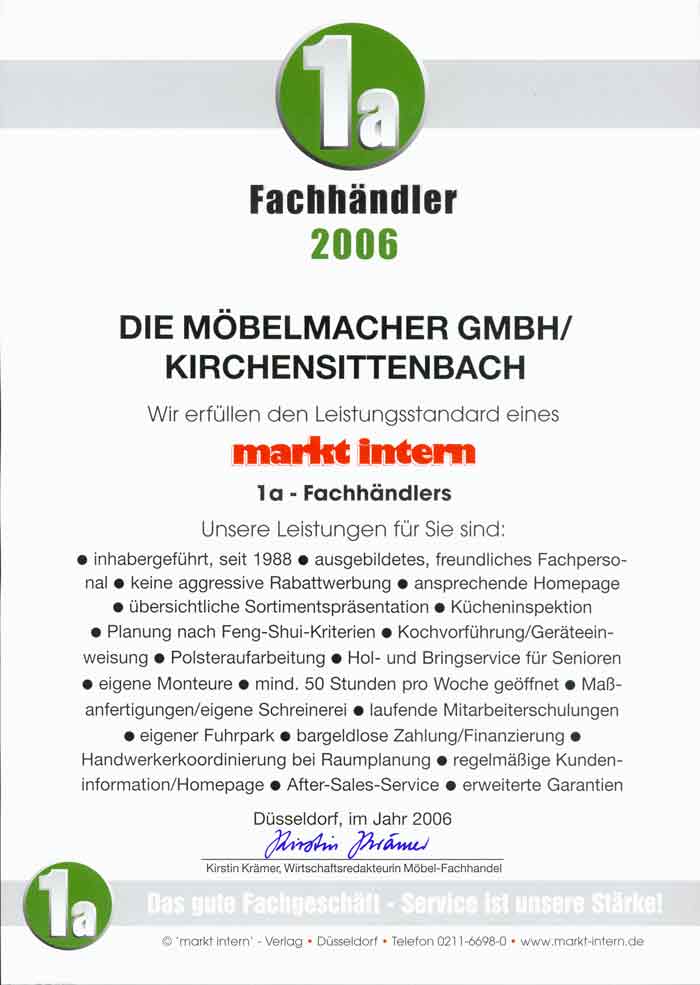 1a

Fachhändler
2006

DIE MÖBELMACHER GMBH/
KIRCHENSITTENBACH

Wir erfüllen den Leistungsstandard eines
markt intern
1a - Fachhändlers

Unsere Leistungen für Sie sind:
● inhabergeführt, seit 1988 ● ausgebildetes, freundliches Fachpersonal ● keine aggressive Rabattwerbung ● ansprechende Homepage ● übersichtliche Sortimentspräsentation ● Kücheninspektion ● Planung nach Feng-Shui-Kriterien ● Kochvorführung/Geräteeinweisung ● Polsteraufarbeitung ● Hol- und Bringservice für Senioren ● eigene Monteure ● mind. 50 Stunden pro Woche geöffnet ● Maßanfertigungen/eigene Schreinerei ● laufende Mitarbeiterschulungen ● eigener Fuhrpark ● bargeldlose Zahlung/Finanzierung ● Handwerkerkoordinierung bei Raumplanung ● regelmäßige Kundeninformation/Homepage ● After-Sales-Service ● erweiterte Garantien

Düsseldorf, im Jahr 2006
Kirstin Krämer
Kirstin Krämer, Wirtschaftsredakteurin Möbel-Fachhandel

1a
Das gute Fachgeschäft - Service ist unsere Stärke!

© 'markt intern' - Verlag • Düsseldorf • Telefon 0211-6698-0 • www.markt-intern.de